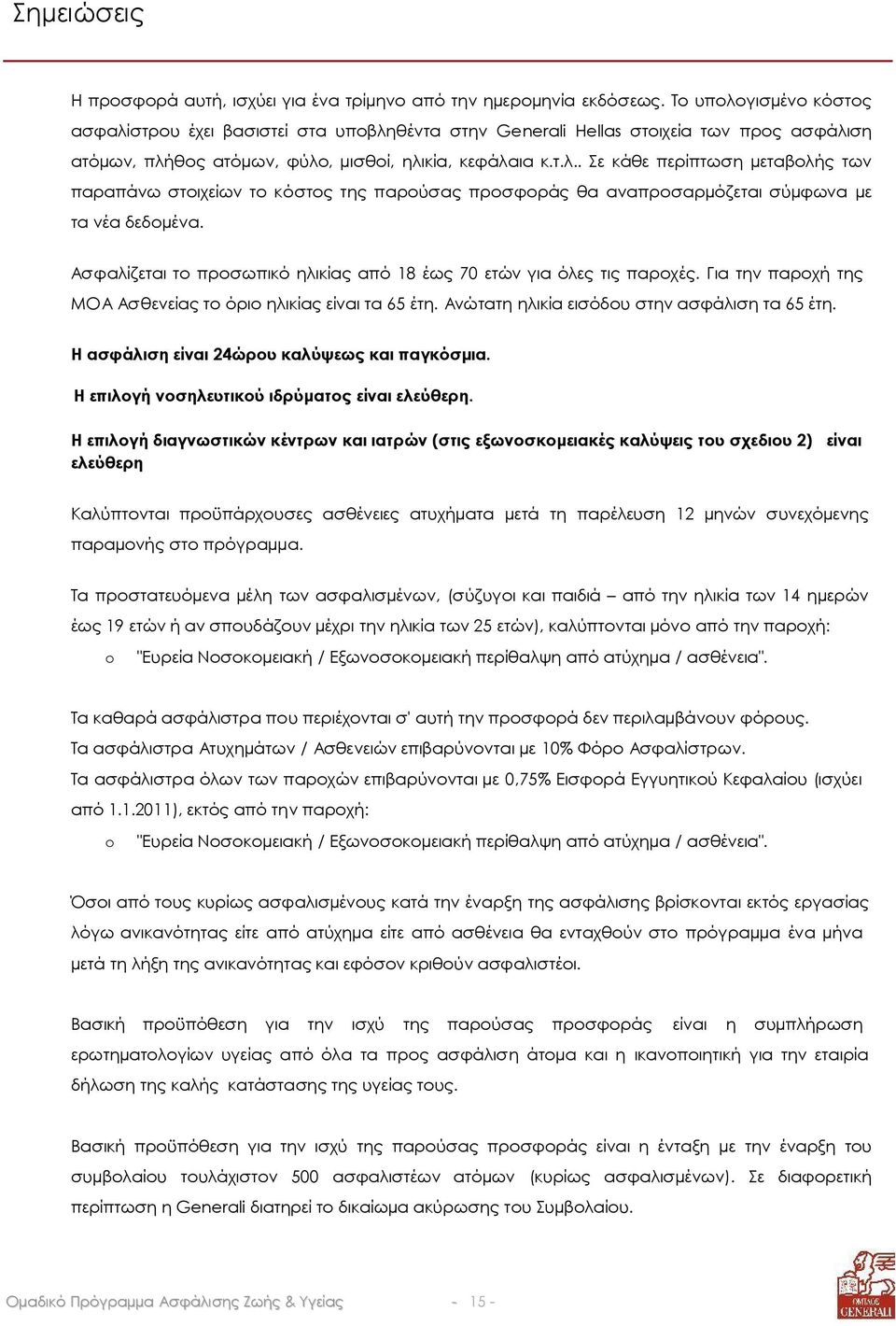 Σημειώσεις

Η προσφορά αυτή, ισχύει για ένα τρίμηνο από την ημερομηνία εκδόσεως. Το υπολογισμένο κόστος ασφαλίστρου έχει βασιστεί στα υποβληθέντα στην Generali Hellas στοιχεία των προς ασφάλιση ατόμων, πλήθος ατόμων, φύλο, μισθοί, ηλικία, κεφάλαια κ.τ.λ.. Σε κάθε περίπτωση μεταβολής των παραπάνω στοιχείων το κόστος της παρούσας προσφοράς θα αναπροσαρμόζεται σύμφωνα με τα νέα δεδομένα.

Ασφαλίζεται το προσωπικό ηλικίας από 18 έως 70 ετών για όλες τις παροχές. Για την παροχή της ΜΟΑ Ασθενείας το όριο ηλικίας είναι τα 65 έτη. Ανώτατη ηλικία εισόδου στην ασφάλιση τα 65 έτη.

Η ασφάλιση είναι 24ώρου καλύψεως και παγκόσμια.

Η επιλογή νοσηλευτικού ιδρύματος είναι ελεύθερη.

Η επιλογή διαγνωστικών κέντρων και ιατρών (στις εξωνοσκομειακές καλύψεις του σχεδιου 2) είναι ελεύθερη

Καλύπτονται προϋπάρχουσες ασθένειες ατυχήματα μετά τη παρέλευση 12 μηνών συνεχόμενης παραμονής στο πρόγραμμα.

Τα προστατευόμενα μέλη των ασφαλισμένων, (σύζυγοι και παιδιά – από την ηλικία των 14 ημερών έως 19 ετών ή αν σπουδάζουν μέχρι την ηλικία των 25 ετών), καλύπτονται μόνο από την παροχή:
o "Ευρεία Νοσοκομειακή / Εξωνοσοκομειακή περίθαλψη από ατύχημα / ασθένεια".

Τα καθαρά ασφάλιστρα που περιέχονται σ' αυτή την προσφορά δεν περιλαμβάνουν φόρους.
Τα ασφάλιστρα Ατυχημάτων / Ασθενειών επιβαρύνονται με 10% Φόρο Ασφαλίστρων.
Τα ασφάλιστρα όλων των παροχών επιβαρύνονται με 0,75% Εισφορά Εγγυητικού Κεφαλαίου (ισχύει από 1.1.2011), εκτός από την παροχή:
o "Ευρεία Νοσοκομειακή / Εξωνοσοκομειακή περίθαλψη από ατύχημα / ασθένεια".

Όσοι από τους κυρίως ασφαλισμένους κατά την έναρξη της ασφάλισης βρίσκονται εκτός εργασίας λόγω ανικανότητας είτε από ατύχημα είτε από ασθένεια θα ενταχθούν στο πρόγραμμα ένα μήνα μετά τη λήξη της ανικανότητας και εφόσον κριθούν ασφαλιστέοι.

Βασική προϋπόθεση για την ισχύ της παρούσας προσφοράς είναι η συμπλήρωση ερωτηματολογίων υγείας από όλα τα προς ασφάλιση άτομα και η ικανοποιητική για την εταιρία δήλωση της καλής κατάστασης της υγείας τους.

Βασική προϋπόθεση για την ισχύ της παρούσας προσφοράς είναι η ένταξη με την έναρξη του συμβολαίου τουλάχιστον 500 ασφαλιστέων ατόμων (κυρίως ασφαλισμένων). Σε διαφορετική περίπτωση η Generali διατηρεί το δικαίωμα ακύρωσης του Συμβολαίου.

Ομαδικό Πρόγραμμα Ασφάλισης Ζωής & Υγείας - 15 -

GENERALI